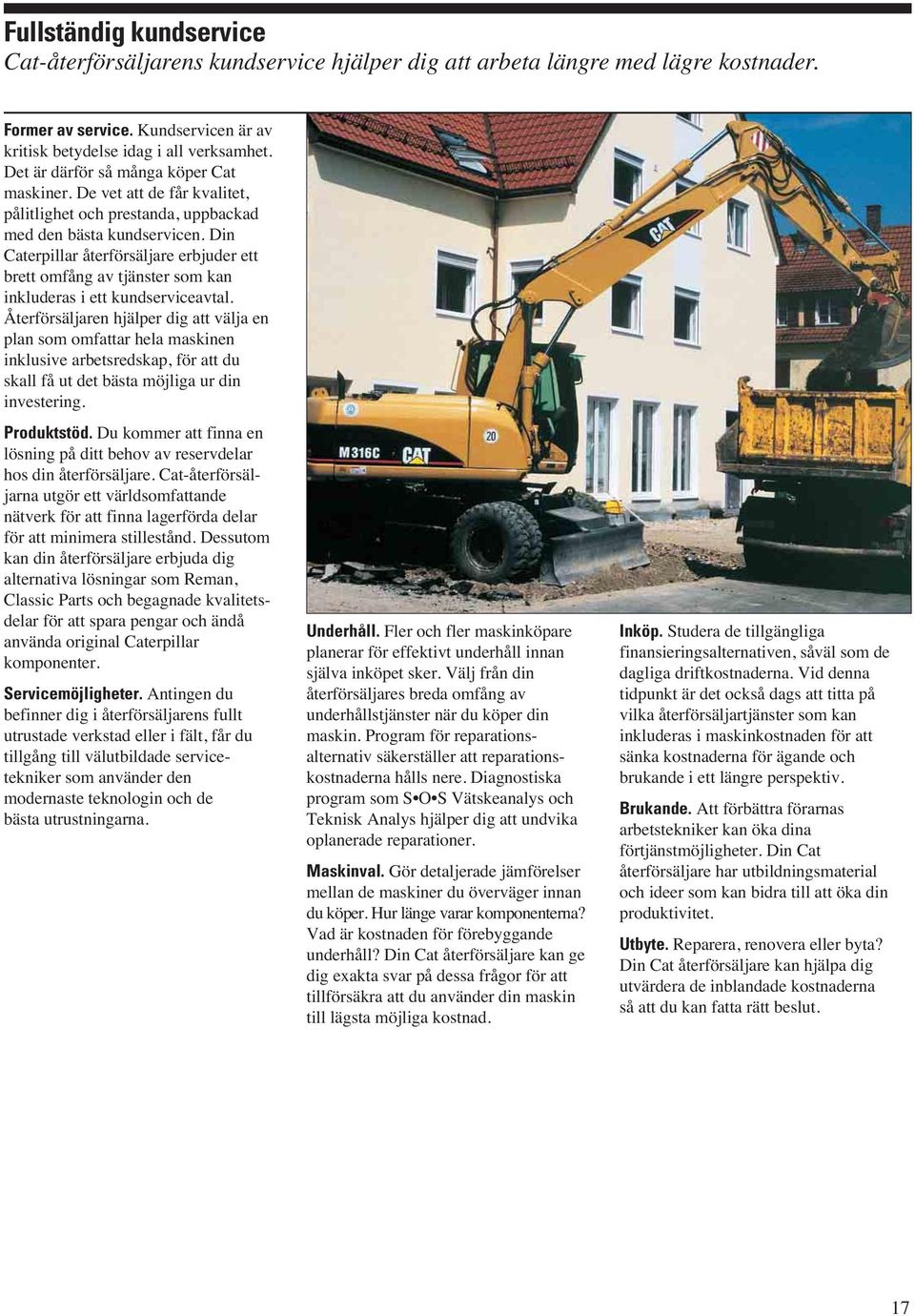 Fullständig kundservice
Cat-återförsäljarens kundservice hjälper dig att arbeta längre med lägre kostnader.

Former av service. Kundservicen är av kritisk betydelse idag i all verksamhet. Det är därför så många köper Cat maskiner. De vet att de får kvalitet, pålitlighet och prestanda, uppbackad med den bästa kundservicen. Din Caterpillar återförsäljare erbjuder ett brett omfång av tjänster som kan inkluderas i ett kundserviceavtal. Återförsäljaren hjälper dig att välja en plan som omfattar hela maskinen inklusive arbetsredskap, för att du skall få ut det bästa möjliga ur din investering.

Produktstöd. Du kommer att finna en lösning på ditt behov av reservdelar hos din återförsäljare. Cat-återförsäljarna utgör ett världsomfattande nätverk för att finna lagerförda delar för att minimera stillestånd. Dessutom kan din återförsäljare erbjuda dig alternativa lösningar som Reman, Classic Parts och begagnade kvalitetsdelar för att spara pengar och ändå använda original Caterpillar komponenter.

Servicemöjligheter. Antingen du befinner dig i återförsäljarens fullt utrustade verkstad eller i fält, får du tillgång till välutbildade servicetekniker som använder den modernaste teknologin och de bästa utrustningarna.

CAT
M316C
CAT
20

Underhåll. Fler och fler maskinköpare planerar för effektivt underhåll innan själva inköpet sker. Välj från din återförsäljares breda omfång av underhållstjänster när du köper din maskin. Program för reparationsalternativ säkerställer att reparationskostnaderna hålls nere. Diagnostiska program som S•O•S Vätskeanalys och Teknisk Analys hjälper dig att undvika oplanerade reparationer.

Maskinval. Gör detaljerade jämförelser mellan de maskiner du överväger innan du köper. Hur länge varar komponenterna? Vad är kostnaden för förebyggande underhåll? Din Cat återförsäljare kan ge dig exakta svar på dessa frågor för att tillförsäkra att du använder din maskin till lägsta möjliga kostnad.

Inköp. Studera de tillgängliga finansieringsalternativen, såväl som de dagliga driftkostnaderna. Vid denna tidpunkt är det också dags att titta på vilka återförsäljartjänster som kan inkluderas i maskinkostnaden för att sänka kostnaderna för ägande och brukande i ett längre perspektiv.

Brukande. Att förbättra förarnas arbetstekniker kan öka dina förtjänstmöjligheter. Din Cat återförsäljare har utbildningsmaterial och ideer som kan bidra till att öka din produktivitet.

Utbyte. Reparera, renovera eller byta? Din Cat återförsäljare kan hjälpa dig utvärdera de inblandade kostnaderna så att du kan fatta rätt beslut.

17